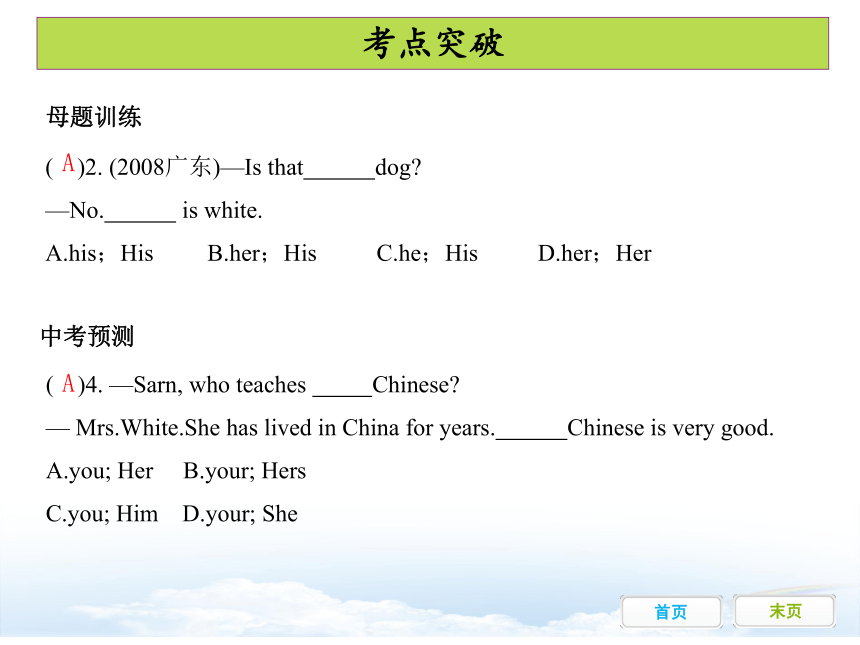 考点突破

母题训练

( A )2. (2008广东)—Is that______dog?

—No.______ is white.

A.his；His　　B.her；His　　C.he；His　　D.her；Her

中考预测

( A )4. —Sarn, who teaches _____Chinese?

— Mrs.White.She has lived in China for years.______Chinese is very good.

A.you; Her　B.your; Hers

C.you; Him　D.your; She

首页　末页